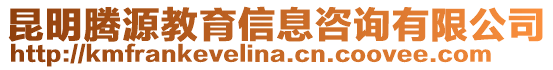 昆明腾源教育信息咨询有限公司
http://kmfrankevelina.cn.coovee.com